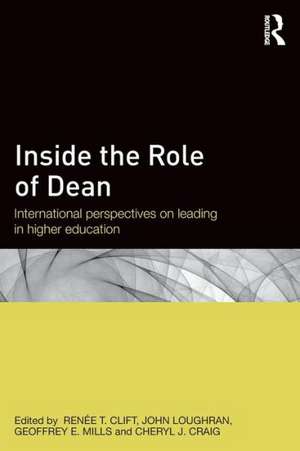 ROUTLEDGE

Inside the Role of Dean

International perspectives on leading in higher education

Edited by RENÉE T. CLIFT, JOHN LOUGHRAN, GEOFFREY E. MILLS and CHERYL J. CRAIG